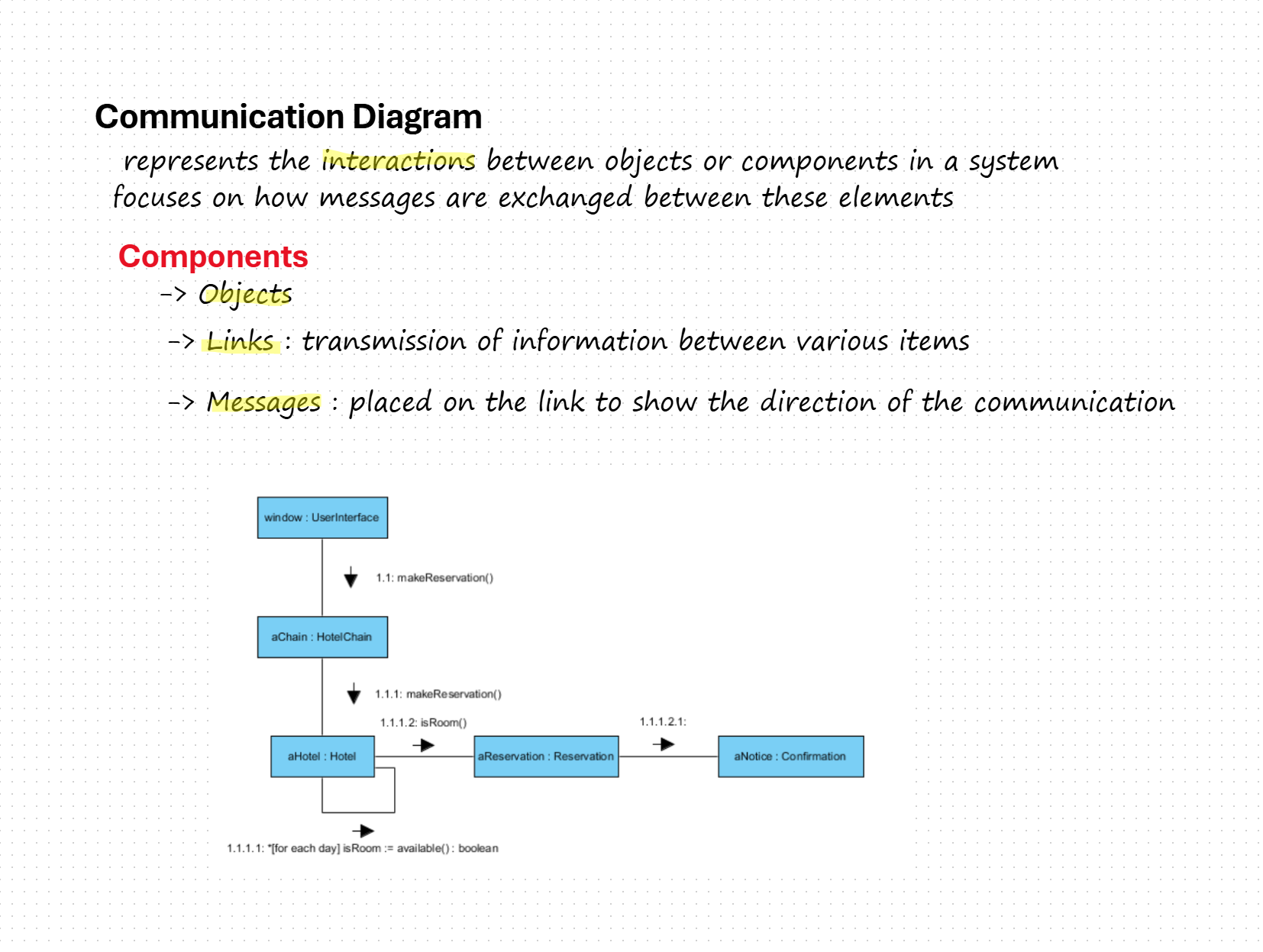 Communication Diagram

represents the interactions between objects or components in a system
focuses on how messages are exchanged between these elements

Components

-> Objects

-> Links : transmission of information between various items

-> Messages : placed on the link to show the direction of the communication

window : UserInterface

1.1: makeReservation()

aChain : HotelChain

1.1.1: makeReservation()

1.1.1.2: isRoom()

1.1.1.2.1:

aHotel : Hotel

aReservation : Reservation

aNotice : Confirmation

1.1.1.1: *[for each day] isRoom := available() : boolean